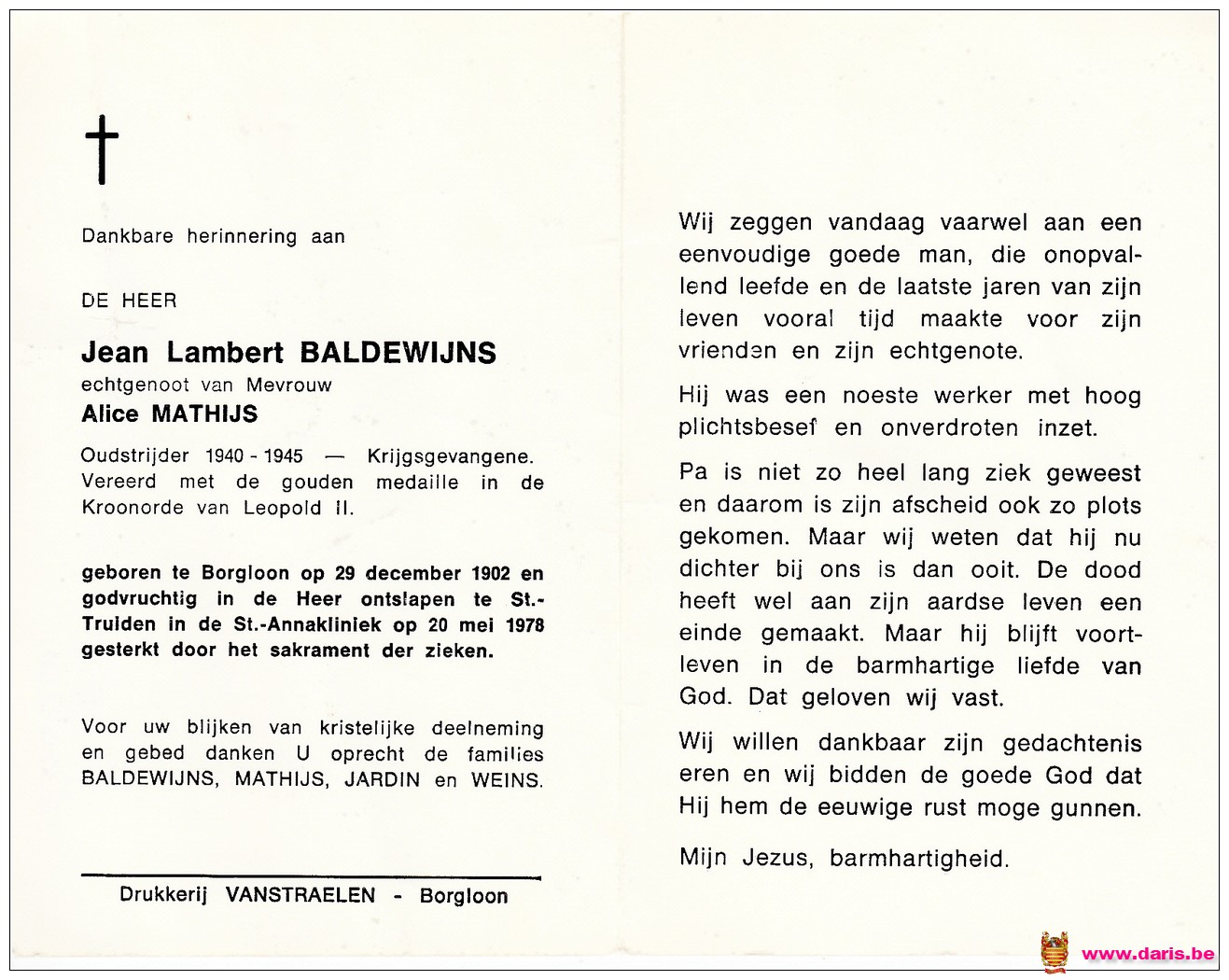 Dankbare herinnering aan

DE HEER

Jean Lambert BALDEWIJNS

echtgenoot van Mevrouw

Alice MATHIJS

Oudstrijder 1940 - 1945 — Krijgsgevangene. Vereerd met de gouden medaille in de Kroonorde van Leopold II.

geboren te Borgloon op 29 december 1902 en godvruchtig in de Heer ontslapen te St.-Truiden in de St.-Annakliniek op 20 mei 1978 gesterkt door het sakrament der zieken.

Voor uw blijken van kristelijke deelneming en gebed danken U oprecht de families BALDEWIJNS, MATHIJS, JARDIN en WEINS.

Drukkerij VANSTRAELEN - Borgloon

Wij zeggen vandaag vaarwel aan een eenvoudige goede man, die onopvallend leefde en de laatste jaren van zijn leven vooral tijd maakte voor zijn vrienden en zijn echtgenote.

Hij was een noeste werker met hoog plichtsbesef en onverdroten inzet.

Pa is niet zo heel lang ziek geweest en daarom is zijn afscheid ook zo plots gekomen. Maar wij weten dat hij nu dichter bij ons is dan ooit. De dood heeft wel aan zijn aardse leven een einde gemaakt. Maar hij blijft voortleven in de barmhartige liefde van God. Dat geloven wij vast.

Wij willen dankbaar zijn gedachtenis eren en wij bidden de goede God dat Hij hem de eeuwige rust moge gunnen.

Mijn Jezus, barmhartigheid.

www.daris.be